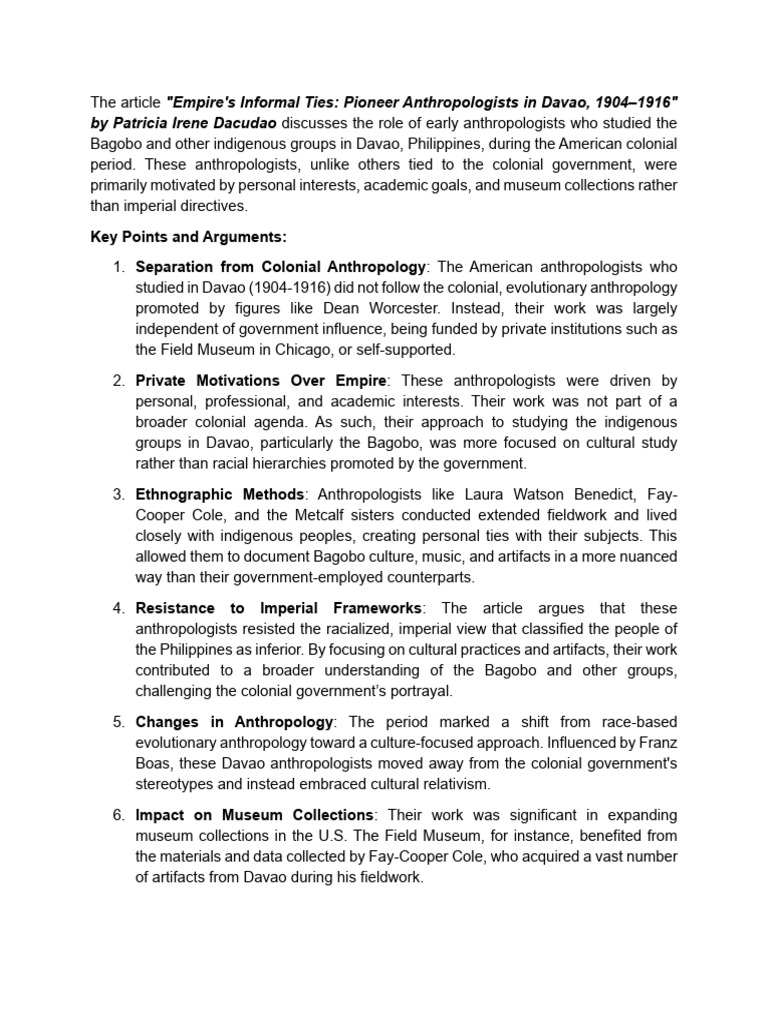 The article "Empire's Informal Ties: Pioneer Anthropologists in Davao, 1904–1916" by Patricia Irene Dacudao discusses the role of early anthropologists who studied the Bagobo and other indigenous groups in Davao, Philippines, during the American colonial period. These anthropologists, unlike others tied to the colonial government, were primarily motivated by personal interests, academic goals, and museum collections rather than imperial directives.

Key Points and Arguments:

1. Separation from Colonial Anthropology: The American anthropologists who studied in Davao (1904-1916) did not follow the colonial, evolutionary anthropology promoted by figures like Dean Worcester. Instead, their work was largely independent of government influence, being funded by private institutions such as the Field Museum in Chicago, or self-supported.

2. Private Motivations Over Empire: These anthropologists were driven by personal, professional, and academic interests. Their work was not part of a broader colonial agenda. As such, their approach to studying the indigenous groups in Davao, particularly the Bagobo, was more focused on cultural study rather than racial hierarchies promoted by the government.

3. Ethnographic Methods: Anthropologists like Laura Watson Benedict, Fay-Cooper Cole, and the Metcalf sisters conducted extended fieldwork and lived closely with indigenous peoples, creating personal ties with their subjects. This allowed them to document Bagobo culture, music, and artifacts in a more nuanced way than their government-employed counterparts.

4. Resistance to Imperial Frameworks: The article argues that these anthropologists resisted the racialized, imperial view that classified the people of the Philippines as inferior. By focusing on cultural practices and artifacts, their work contributed to a broader understanding of the Bagobo and other groups, challenging the colonial government's portrayal.

5. Changes in Anthropology: The period marked a shift from race-based evolutionary anthropology toward a culture-focused approach. Influenced by Franz Boas, these Davao anthropologists moved away from the colonial government's stereotypes and instead embraced cultural relativism.

6. Impact on Museum Collections: Their work was significant in expanding museum collections in the U.S. The Field Museum, for instance, benefited from the materials and data collected by Fay-Cooper Cole, who acquired a vast number of artifacts from Davao during his fieldwork.